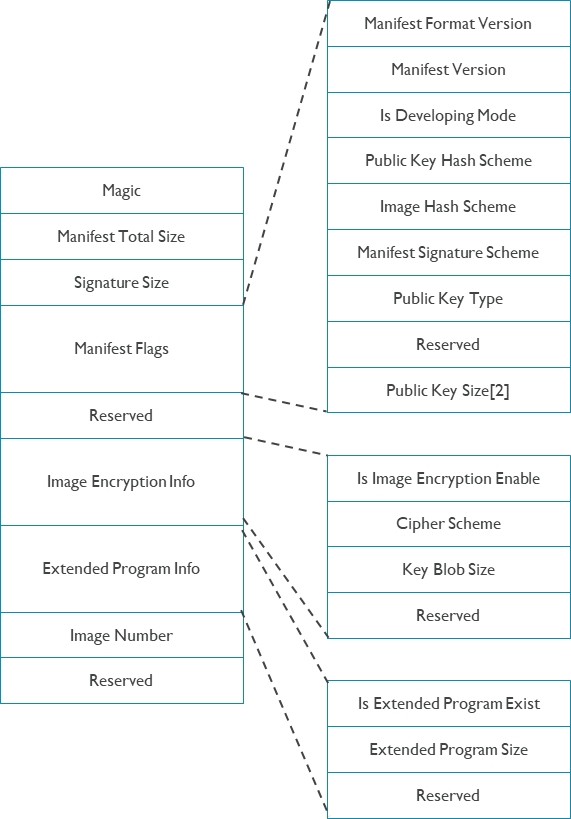 Magic
Manifest Total Size
Signature Size
Manifest Flags
Reserved
Image Encryption Info
Extended Program Info
Image Number
Reserved

Manifest Format Version
Manifest Version
Is Developing Mode
Public Key Hash Scheme
Image Hash Scheme
Manifest Signature Scheme
Public Key Type
Reserved
Public Key Size[2]

Is Image Encryption Enable
Cipher Scheme
Key Blob Size
Reserved

Is Extended Program Exist
Extended Program Size
Reserved